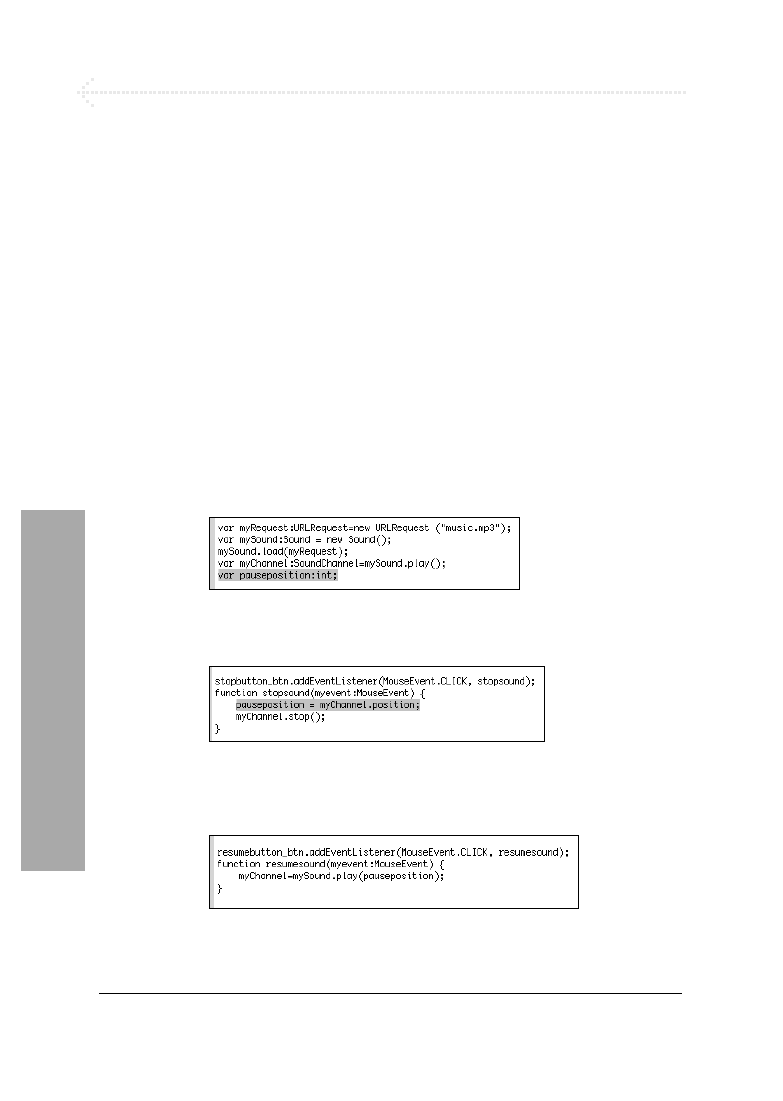 var myRequest:URLRequest=new URLRequest ("music.mp3");
var mySound:Sound = new Sound();
mySound.load(myRequest);
var myChannel:SoundChannel=mySound.play();
var pauseposition:int;

stopbutton_btn.addEventListener(MouseEvent.CLICK, stopsound);
function stopsound(myevent:MouseEvent) {
pauseposition = myChannel.position;
myChannel.stop();
}

resumebutton_btn.addEventListener(MouseEvent.CLICK, resumesound);
function resumesound(myevent:MouseEvent) {
myChannel=mySound.play(pauseposition);
}